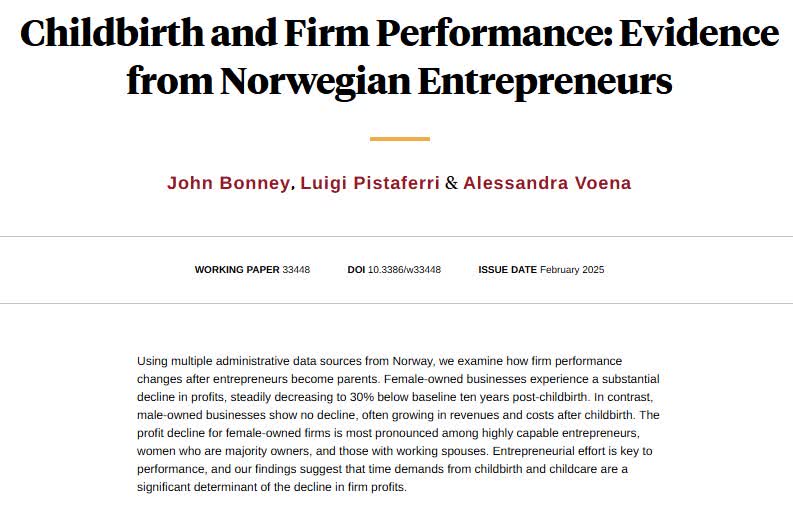 Childbirth and Firm Performance: Evidence from Norwegian Entrepreneurs

John Bonney, Luigi Pistaferri & Alessandra Voena

WORKING PAPER 33448 DOI 10.3386/w33448 ISSUE DATE February 2025

Using multiple administrative data sources from Norway, we examine how firm performance changes after entrepreneurs become parents. Female-owned businesses experience a substantial decline in profits, steadily decreasing to 30% below baseline ten years post-childbirth. In contrast, male-owned businesses show no decline, often growing in revenues and costs after childbirth. The profit decline for female-owned firms is most pronounced among highly capable entrepreneurs, women who are majority owners, and those with working spouses. Entrepreneurial effort is key to performance, and our findings suggest that time demands from childbirth and childcare are a significant determinant of the decline in firm profits.